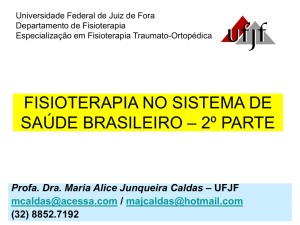 Universidade Federal de Juiz de Fora
Departamento de Fisioterapia
Especialização em Fisioterapia Traumato-Ortopédica

ufjf

FISIOTERAPIA NO SISTEMA DE SAÚDE BRASILEIRO – 2º PARTE

Profa. Dra. Maria Alice Junqueira Caldas – UFJF
mcaldas@acessa.com / majcaldas@hotmail.com
(32) 8852.7192